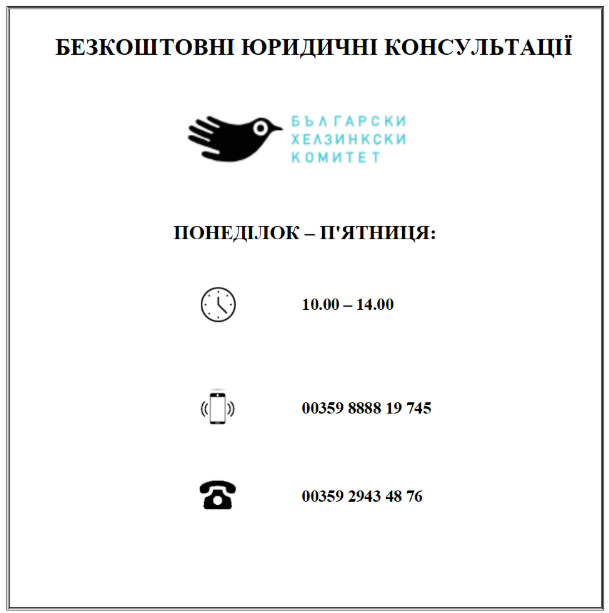 БЕЗКОШТОВНІ ЮРИДИЧНІ КОНСУЛЬТАЦІЇ

БЪЛГАРСКИ
ХЕЛЗИНКСКИ
КОМИТЕТ

ПОНЕДІЛОК – П'ЯТНИЦЯ:

10.00 – 14.00

00359 8888 19 745

00359 2943 48 76